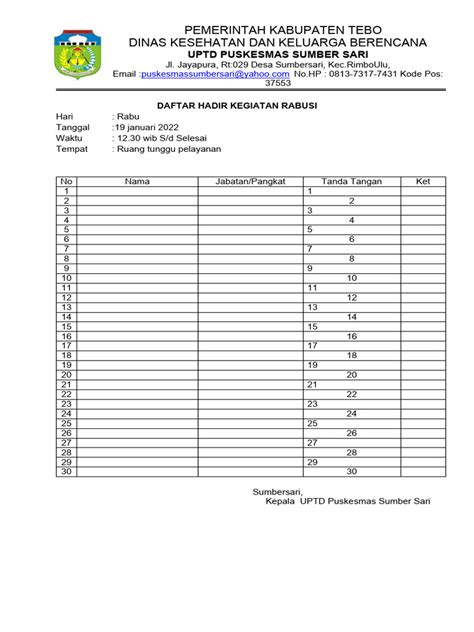 PEMERINTAH KABUPATEN TEBO
DINAS KESEHATAN DAN KELUARGA BERENCANA
UPTD PUSKESMAS SUMBER SARI
Jl. Jayapura, Rt:029 Desa Sumbersari, Kec.RimboUlu,
Email :puskesmassumbersari@yahoo.com No.HP : 0813-7317-7431 Kode Pos: 37553

DAFTAR HADIR KEGIATAN RABUSI

Hari : Rabu
Tanggal :19 januari 2022
Waktu : 12.30 wib S/d Selesai
Tempat : Ruang tunggu pelayanan

| No | Nama | Jabatan/Pangkat | Tanda Tangan | Ket |
|---|---|---|---|---|
| 1 | | | 1 | |
| 2 | | | 2 | |
| 3 | | | 3 | |
| 4 | | | 4 | |
| 5 | | | 5 | |
| 6 | | | 6 | |
| 7 | | | 7 | |
| 8 | | | 8 | |
| 9 | | | 9 | |
| 10 | | | 10 | |
| 11 | | | 11 | |
| 12 | | | 12 | |
| 13 | | | 13 | |
| 14 | | | 14 | |
| 15 | | | 15 | |
| 16 | | | 16 | |
| 17 | | | 17 | |
| 18 | | | 18 | |
| 19 | | | 19 | |
| 20 | | | 20 | |
| 21 | | | 21 | |
| 22 | | | 22 | |
| 23 | | | 23 | |
| 24 | | | 24 | |
| 25 | | | 25 | |
| 26 | | | 26 | |
| 27 | | | 27 | |
| 28 | | | 28 | |
| 29 | | | 29 | |
| 30 | | | 30 | |

Sumbersari,
Kepala UPTD Puskesmas Sumber Sari